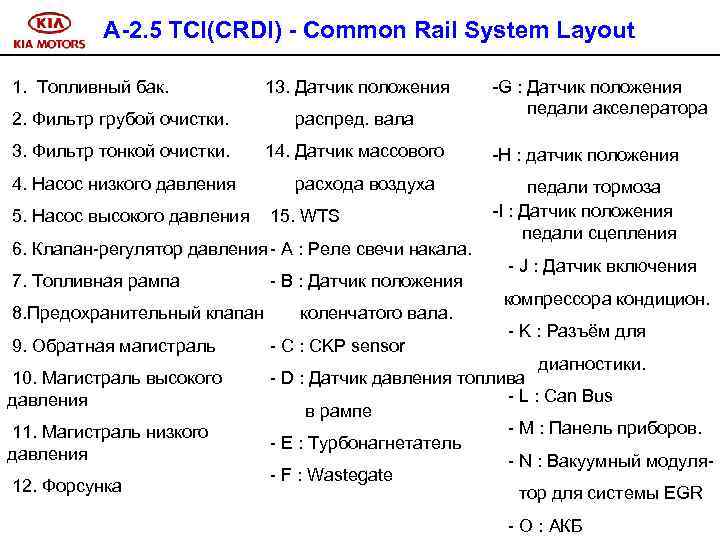 KIA
KIA MOTORS

A-2.5 TCI(CRDI) - Common Rail System Layout

1. Топливный бак.
2. Фильтр грубой очистки.
3. Фильтр тонкой очистки.
4. Насос низкого давления
5. Насос высокого давления
6. Клапан-регулятор давления
7. Топливная рампа
8.Предохранительный клапан
9. Обратная магистраль
10. Магистраль высокого давления
11. Магистраль низкого давления
12. Форсунка

13. Датчик положения распред. вала
14. Датчик массового расхода воздуха
15. WTS
- A : Реле свечи накала.
- B : Датчик положения коленчатого вала.
- C : CKP sensor
- D : Датчик давления топлива в рампе
- E : Турбонагнетатель
- F : Wastegate

-G : Датчик положения педали акселератора
-H : датчик положения педали тормоза
-I : Датчик положения педали сцепления
- J : Датчик включения компрессора кондицион.
- K : Разъём для диагностики.
- L : Can Bus
- M : Панель приборов.
- N : Вакуумный модулятор для системы EGR
- O : АКБ